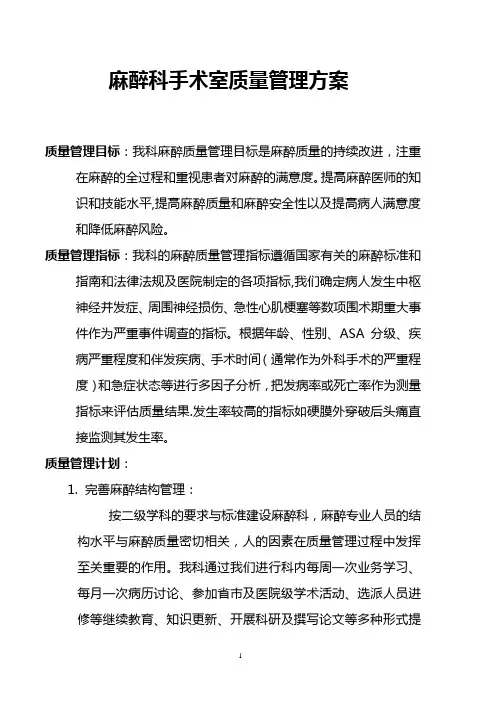 麻醉科手术室质量管理方案

质量管理目标：我科麻醉质量管理目标是麻醉质量的持续改进，注重在麻醉的全过程和重视患者对麻醉的满意度。提高麻醉医师的知识和技能水平,提高麻醉质量和麻醉安全性以及提高病人满意度和降低麻醉风险。

质量管理指标：我科的麻醉质量管理指标遵循国家有关的麻醉标准和指南和法律法规及医院制定的各项指标,我们确定病人发生中枢神经并发症、周围神经损伤、急性心肌梗塞等数项围术期重大事件作为严重事件调查的指标。根据年龄、性别、ASA 分级、疾病严重程度和伴发疾病、手术时间（通常作为外科手术的严重程度）和急症状态等进行多因子分析，把发病率或死亡率作为测量指标来评估质量结果.发生率较高的指标如硬膜外穿破后头痛直接监测其发生率。

质量管理计划：

1. 完善麻醉结构管理：

按二级学科的要求与标准建设麻醉科，麻醉专业人员的结构水平与麻醉质量密切相关，人的因素在质量管理过程中发挥至关重要的作用。我科通过我们进行科内每周一次业务学习、每月一次病历讨论、参加省市及医院级学术活动、选派人员进修等继续教育、知识更新、开展科研及撰写论文等多种形式提

1